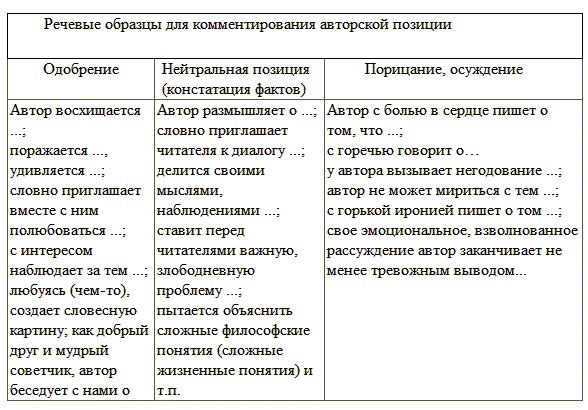 Речевые образцы для комментирования авторской позиции

| Одобрение | Нейтральная позиция (констатация фактов) | Порицание, осуждение |
|---|---|---|
| Автор восхищается ...; поражается ..., удивляется ...; словно приглашает вместе с ним полюбоваться ...; с интересом наблюдает за тем ...; любуясь (чем-то), создает словесную картину; как добрый друг и мудрый советчик, автор беседует с нами о | Автор размышляет о ...; словно приглашает читателя к диалогу ...; делится своими мыслями, наблюдениями ...; ставит перед читателями важную, злободневную проблему ...; пытается объяснить сложные философские понятия (сложные жизненные понятия) и т.п. | Автор с болью в сердце пишет о том, что ...; с горечью говорит о… у автора вызывает негодование ...; автор не может мириться с тем ...; с горькой иронией пишет о том ...; свое эмоциональное, взволнованное рассуждение автор заканчивает не менее тревожным выводом... |